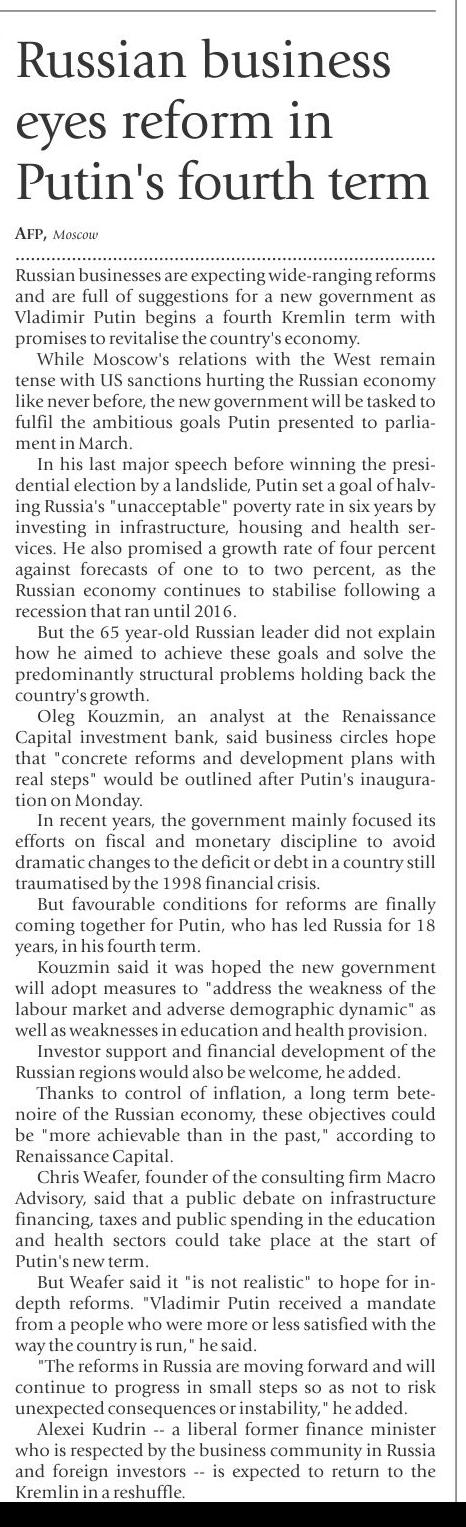 Russian business eyes reform in Putin's fourth term

AFP, Moscow

Russian businesses are expecting wide-ranging reforms and are full of suggestions for a new government as Vladimir Putin begins a fourth Kremlin term with promises to revitalise the country's economy.

While Moscow's relations with the West remain tense with US sanctions hurting the Russian economy like never before, the new government will be tasked to fulfil the ambitious goals Putin presented to parliament in March.

In his last major speech before winning the presidential election by a landslide, Putin set a goal of halving Russia's "unacceptable" poverty rate in six years by investing in infrastructure, housing and health services. He also promised a growth rate of four percent against forecasts of one to to two percent, as the Russian economy continues to stabilise following a recession that ran until 2016.

But the 65 year-old Russian leader did not explain how he aimed to achieve these goals and solve the predominantly structural problems holding back the country's growth.

Oleg Kouzmin, an analyst at the Renaissance Capital investment bank, said business circles hope that "concrete reforms and development plans with real steps" would be outlined after Putin's inauguration on Monday.

In recent years, the government mainly focused its efforts on fiscal and monetary discipline to avoid dramatic changes to the deficit or debt in a country still traumatised by the 1998 financial crisis.

But favourable conditions for reforms are finally coming together for Putin, who has led Russia for 18 years, in his fourth term.

Kouzmin said it was hoped the new government will adopt measures to "address the weakness of the labour market and adverse demographic dynamic" as well as weaknesses in education and health provision.

Investor support and financial development of the Russian regions would also be welcome, he added.

Thanks to control of inflation, a long term betenoire of the Russian economy, these objectives could be "more achievable than in the past," according to Renaissance Capital.

Chris Weafer, founder of the consulting firm Macro Advisory, said that a public debate on infrastructure financing, taxes and public spending in the education and health sectors could take place at the start of Putin's new term.

But Weafer said it "is not realistic" to hope for indepth reforms. "Vladimir Putin received a mandate from a people who were more or less satisfied with the way the country is run," he said.

"The reforms in Russia are moving forward and will continue to progress in small steps so as not to risk unexpected consequences or instability," he added.

Alexei Kudrin -- a liberal former finance minister who is respected by the business community in Russia and foreign investors -- is expected to return to the Kremlin in a reshuffle.